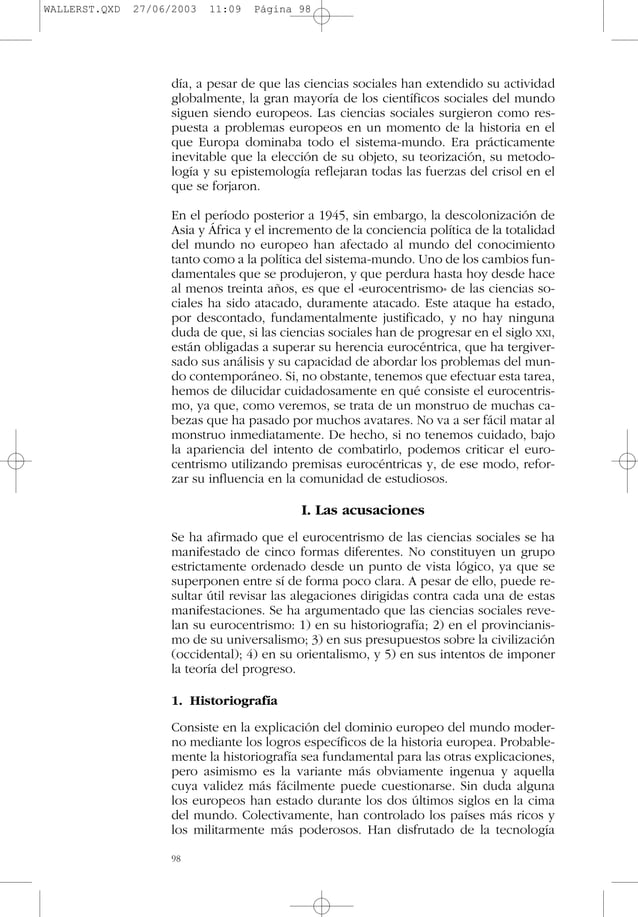 WALLERST.QXD 27/06/2003 11:09 Página 98

día, a pesar de que las ciencias sociales han extendido su actividad globalmente, la gran mayoría de los científicos sociales del mundo siguen siendo europeos. Las ciencias sociales surgieron como respuesta a problemas europeos en un momento de la historia en el que Europa dominaba todo el sistema-mundo. Era prácticamente inevitable que la elección de su objeto, su teorización, su metodología y su epistemología reflejaran todas las fuerzas del crisol en el que se forjaron.

En el período posterior a 1945, sin embargo, la descolonización de Asia y África y el incremento de la conciencia política de la totalidad del mundo no europeo han afectado al mundo del conocimiento tanto como a la política del sistema-mundo. Uno de los cambios fundamentales que se produjeron, y que perdura hasta hoy desde hace al menos treinta años, es que el «eurocentrismo» de las ciencias sociales ha sido atacado, duramente atacado. Este ataque ha estado, por descontado, fundamentalmente justificado, y no hay ninguna duda de que, si las ciencias sociales han de progresar en el siglo XXI, están obligadas a superar su herencia eurocéntrica, que ha tergiversado sus análisis y su capacidad de abordar los problemas del mundo contemporáneo. Si, no obstante, tenemos que efectuar esta tarea, hemos de dilucidar cuidadosamente en qué consiste el eurocentrismo, ya que, como veremos, se trata de un monstruo de muchas cabezas que ha pasado por muchos avatares. No va a ser fácil matar al monstruo inmediatamente. De hecho, si no tenemos cuidado, bajo la apariencia del intento de combatirlo, podemos criticar el eurocentrismo utilizando premisas eurocéntricas y, de ese modo, reforzar su influencia en la comunidad de estudiosos.

I. Las acusaciones

Se ha afirmado que el eurocentrismo de las ciencias sociales se ha manifestado de cinco formas diferentes. No constituyen un grupo estrictamente ordenado desde un punto de vista lógico, ya que se superponen entre sí de forma poco clara. A pesar de ello, puede resultar útil revisar las alegaciones dirigidas contra cada una de estas manifestaciones. Se ha argumentado que las ciencias sociales revelan su eurocentrismo: 1) en su historiografía; 2) en el provincianismo de su universalismo; 3) en sus presupuestos sobre la civilización (occidental); 4) en su orientalismo, y 5) en sus intentos de imponer la teoría del progreso.

1. Historiografía

Consiste en la explicación del dominio europeo del mundo moderno mediante los logros específicos de la historia europea. Probablemente la historiografía sea fundamental para las otras explicaciones, pero asimismo es la variante más obviamente ingenua y aquella cuya validez más fácilmente puede cuestionarse. Sin duda alguna los europeos han estado durante los dos últimos siglos en la cima del mundo. Colectivamente, han controlado los países más ricos y los militarmente más poderosos. Han disfrutado de la tecnología

98